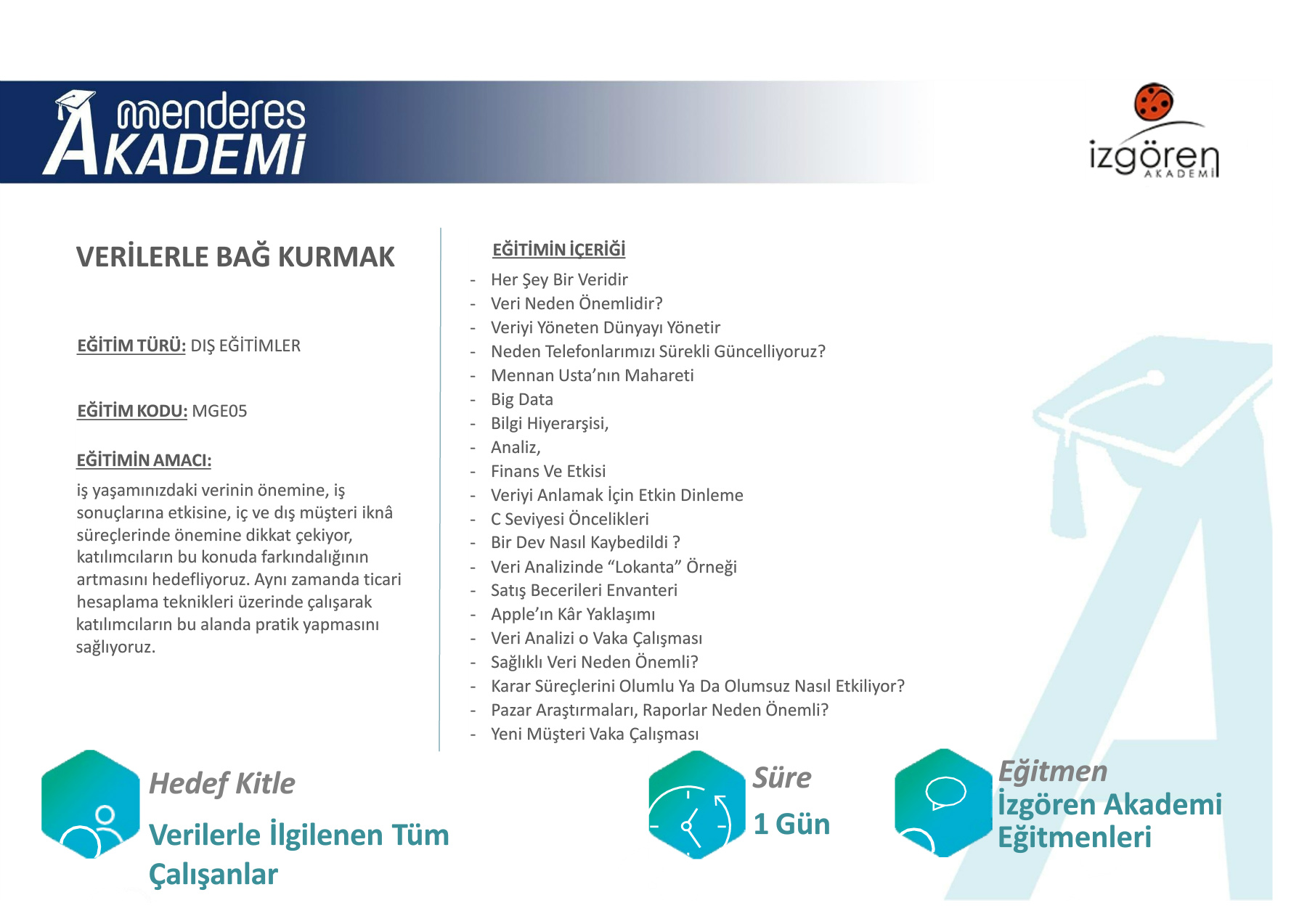 menderes AKADEMİ

izgören AKADEMİ

VERİLERLE BAĞ KURMAK

EĞİTİM TÜRÜ: DIŞ EĞİTİMLER

EĞİTİM KODU: MGE05

EĞİTİMİN AMACI:

iş yaşamınızdaki verinin önemine, iş sonuçlarına etkisine, iç ve dış müşteri iknâ süreçlerinde önemine dikkat çekiyor, katılımcıların bu konuda farkındalığının artmasını hedefliyoruz. Aynı zamanda ticari hesaplama teknikleri üzerinde çalışarak katılımcıların bu alanda pratik yapmasını sağlıyoruz.

EĞİTİMİN İÇERİĞİ

- Her Şey Bir Veridir
- Veri Neden Önemlidir?
- Veriyi Yöneten Dünyayı Yönetir
- Neden Telefonlarımızı Sürekli Güncelliyoruz?
- Mennan Usta'nın Mahareti
- Big Data
- Bilgi Hiyerarşisi,
- Analiz,
- Finans Ve Etkisi
- Veriyi Anlamak İçin Etkin Dinleme
- C Seviyesi Öncelikleri
- Bir Dev Nasıl Kaybedildi ?
- Veri Analizinde "Lokanta" Örneği
- Satış Becerileri Envanteri
- Apple'ın Kâr Yaklaşımı
- Veri Analizi o Vaka Çalışması
- Sağlıklı Veri Neden Önemli?
- Karar Süreçlerini Olumlu Ya Da Olumsuz Nasıl Etkiliyor?
- Pazar Araştırmaları, Raporlar Neden Önemli?
- Yeni Müşteri Vaka Çalışması

Hedef Kitle
Verilerle İlgilenen Tüm Çalışanlar

Süre
1 Gün

Eğitmen
İzgören Akademi Eğitmenleri